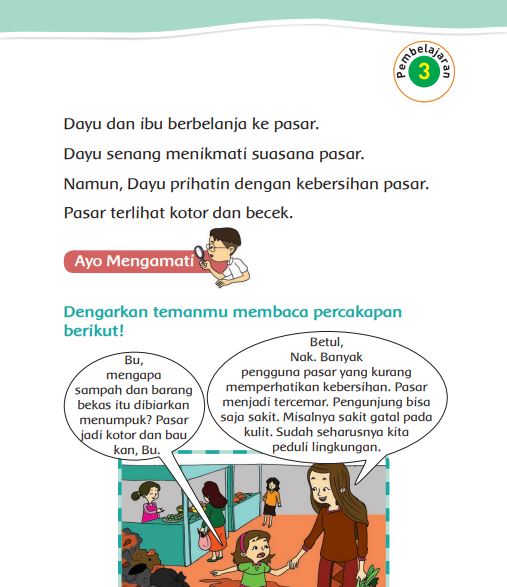 Pembelajaran 3

Dayu dan ibu berbelanja ke pasar.

Dayu senang menikmati suasana pasar.

Namun, Dayu prihatin dengan kebersihan pasar.

Pasar terlihat kotor dan becek.

Ayo Mengamati

Dengarkan temanmu membaca percakapan berikut!

Bu, mengapa sampah dan barang bekas itu dibiarkan menumpuk? Pasar jadi kotor dan bau kan, Bu.

Betul, Nak. Banyak pengguna pasar yang kurang memperhatikan kebersihan. Pasar menjadi tercemar. Pengunjung bisa saja sakit. Misalnya sakit gatal pada kulit. Sudah seharusnya kita peduli lingkungan.